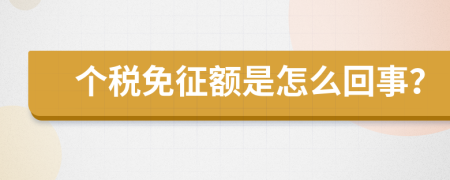 个税免征额是怎么回事?